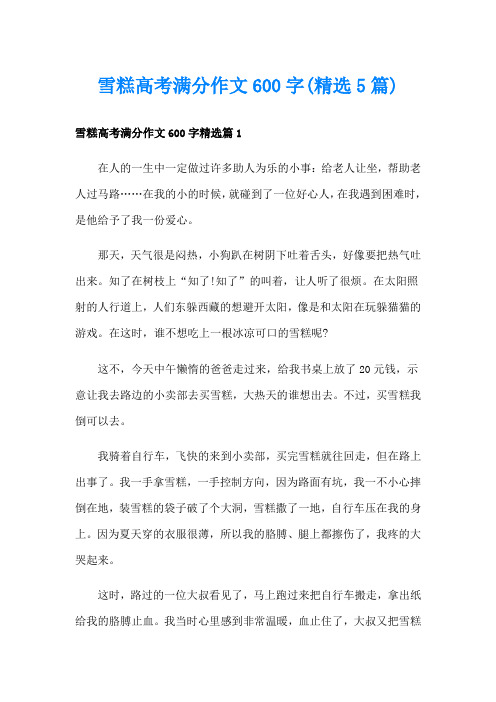 雪糕高考满分作文600字(精选5篇)

雪糕高考满分作文600字精选篇1

在人的一生中一定做过许多助人为乐的小事：给老人让坐，帮助老人过马路……在我的小的时候，就碰到了一位好心人，在我遇到困难时，是他给予了我一份爱心。

那天，天气很是闷热，小狗趴在树阴下吐着舌头，好像要把热气吐出来。知了在树枝上“知了!知了”的叫着，让人听了很烦。在太阳照射的人行道上，人们东躲西藏的想避开太阳，像是和太阳在玩躲猫猫的游戏。在这时，谁不想吃上一根冰凉可口的雪糕呢?

这不，今天中午懒惰的爸爸走过来，给我书桌上放了20元钱，示意让我去路边的小卖部去买雪糕，大热天的谁想出去。不过，买雪糕我倒可以去。

我骑着自行车，飞快的来到小卖部，买完雪糕就往回走，但在路上出事了。我一手拿雪糕，一手控制方向，因为路面有坑，我一不小心摔倒在地，装雪糕的袋子破了个大洞，雪糕撒了一地，自行车压在我的身上。因为夏天穿的衣服很薄，所以我的胳膊、腿上都擦伤了，我疼的大哭起来。

这时，路过的一位大叔看见了，马上跑过来把自行车搬走，拿出纸给我的胳膊止血。我当时心里感到非常温暖，血止住了，大叔又把雪糕